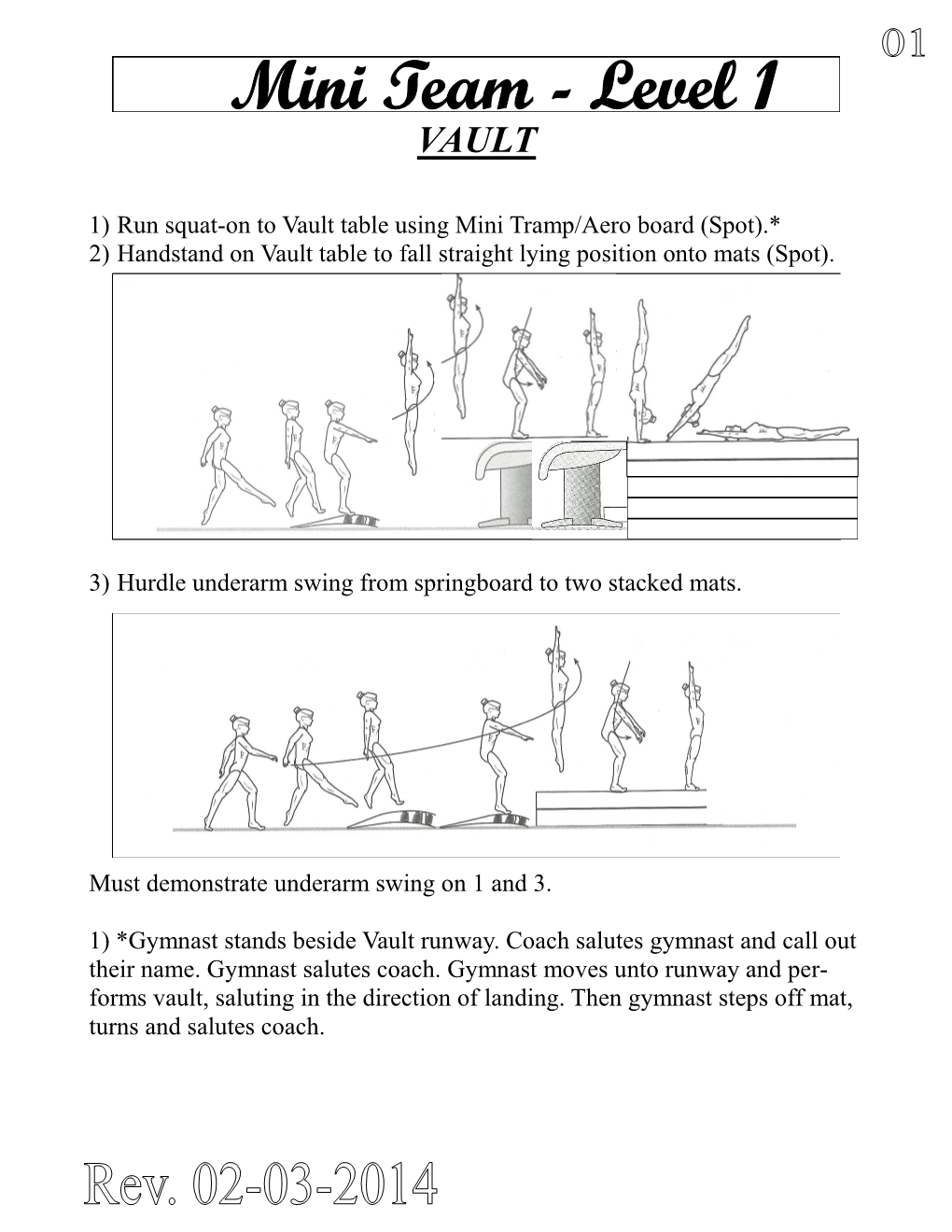 01

Mini Team - Level 1

VAULT

1) Run squat-on to Vault table using Mini Tramp/Aero board (Spot).*
2) Handstand on Vault table to fall straight lying position onto mats (Spot).

3) Hurdle underarm swing from springboard to two stacked mats.

Must demonstrate underarm swing on 1 and 3.

1) *Gymnast stands beside Vault runway. Coach salutes gymnast and call out their name. Gymnast salutes coach. Gymnast moves unto runway and performs vault, saluting in the direction of landing. Then gymnast steps off mat, turns and salutes coach.

Rev. 02-03-2014